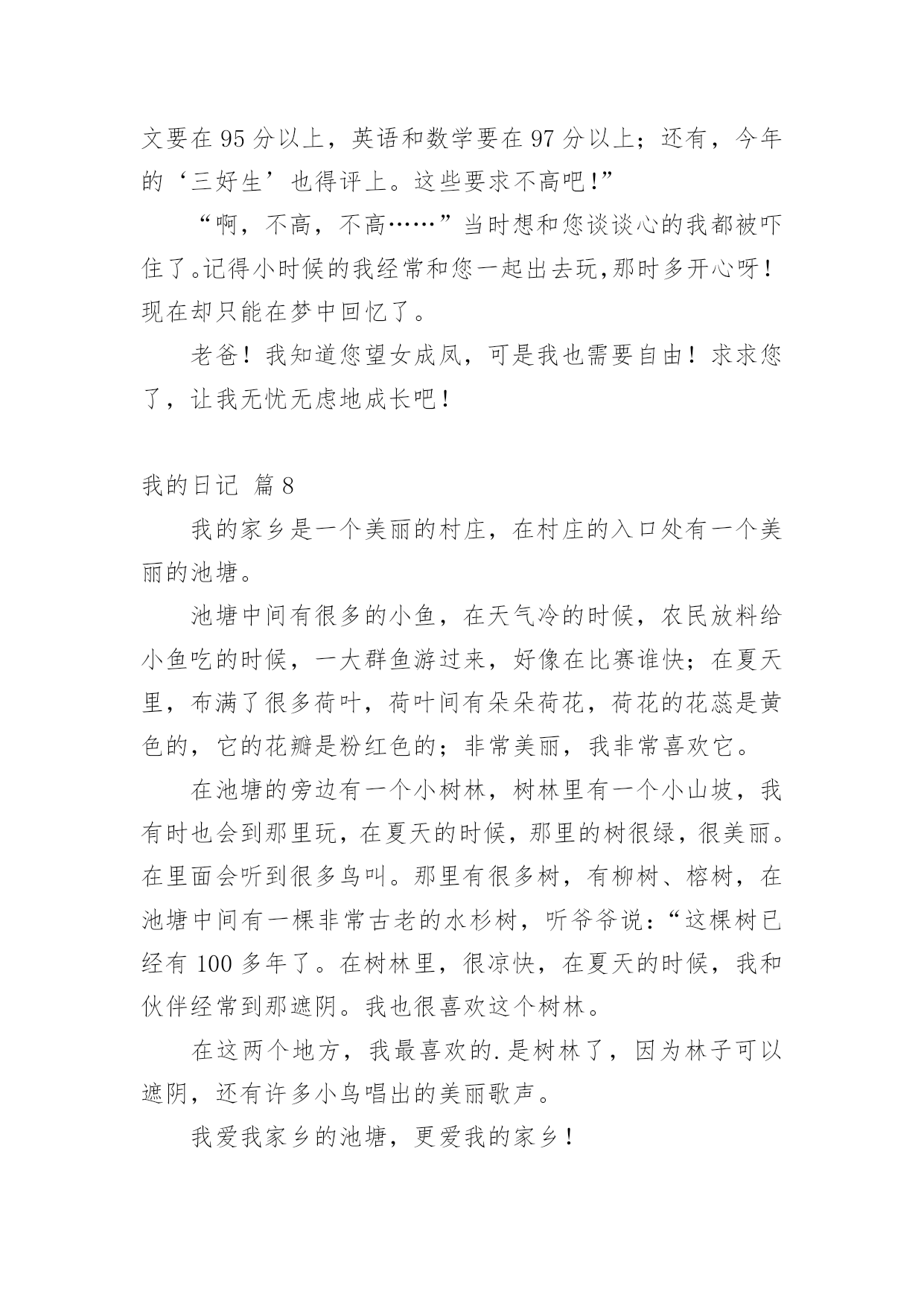 文要在 95 分以上，英语和数学要在 97 分以上；还有，今年的‘三好生’也得评上。这些要求不高吧!”

“啊，不高，不高……”当时想和您谈谈心的我都被吓住了。记得小时候的我经常和您一起出去玩,那时多开心呀!现在却只能在梦中回忆了。

老爸！我知道您望女成凤，可是我也需要自由！求求您了，让我无忧无虑地成长吧！

我的日记 篇 8

我的家乡是一个美丽的村庄，在村庄的入口处有一个美丽的池塘。

池塘中间有很多的小鱼，在天气冷的时候，农民放料给小鱼吃的时候，一大群鱼游过来，好像在比赛谁快；在夏天里，布满了很多荷叶，荷叶间有朵朵荷花，荷花的花蕊是黄色的，它的花瓣是粉红色的；非常美丽，我非常喜欢它。

在池塘的旁边有一个小树林，树林里有一个小山坡，我有时也会到那里玩，在夏天的时候，那里的树很绿，很美丽。在里面会听到很多鸟叫。那里有很多树，有柳树、榕树，在池塘中间有一棵非常古老的水杉树，听爷爷说:“这棵树已经有 100 多年了。在树林里，很凉快，在夏天的时候，我和伙伴经常到那遮阴。我也很喜欢这个树林。

在这两个地方，我最喜欢的.是树林了，因为林子可以遮阴，还有许多小鸟唱出的美丽歌声。

我爱我家乡的池塘，更爱我的家乡！